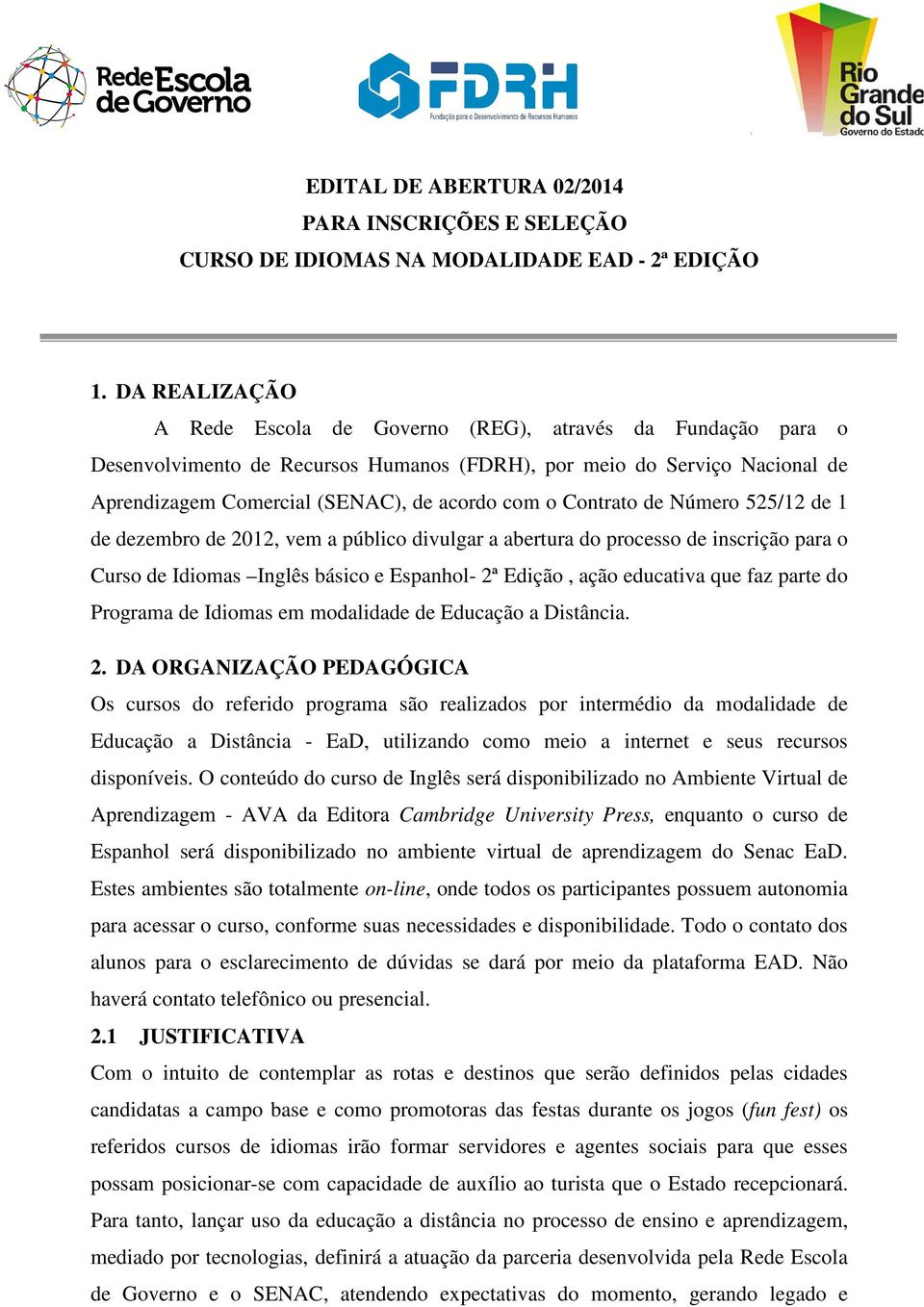 Rede Escola de Governo

FDRH
Fundação para o Desenvolvimento de Recursos Humanos

Rio Grande do Sul
Governo do Estado

EDITAL DE ABERTURA 02/2014
PARA INSCRIÇÕES E SELEÇÃO
CURSO DE IDIOMAS NA MODALIDADE EAD - 2ª EDIÇÃO

1. DA REALIZAÇÃO

A Rede Escola de Governo (REG), através da Fundação para o Desenvolvimento de Recursos Humanos (FDRH), por meio do Serviço Nacional de Aprendizagem Comercial (SENAC), de acordo com o Contrato de Número 525/12 de 1 de dezembro de 2012, vem a público divulgar a abertura do processo de inscrição para o Curso de Idiomas –Inglês básico e Espanhol- 2ª Edição , ação educativa que faz parte do Programa de Idiomas em modalidade de Educação a Distância.

2. DA ORGANIZAÇÃO PEDAGÓGICA

Os cursos do referido programa são realizados por intermédio da modalidade de Educação a Distância - EaD, utilizando como meio a internet e seus recursos disponíveis. O conteúdo do curso de Inglês será disponibilizado no Ambiente Virtual de Aprendizagem - AVA da Editora Cambridge University Press, enquanto o curso de Espanhol será disponibilizado no ambiente virtual de aprendizagem do Senac EaD. Estes ambientes são totalmente on-line, onde todos os participantes possuem autonomia para acessar o curso, conforme suas necessidades e disponibilidade. Todo o contato dos alunos para o esclarecimento de dúvidas se dará por meio da plataforma EAD. Não haverá contato telefônico ou presencial.

2.1 JUSTIFICATIVA

Com o intuito de contemplar as rotas e destinos que serão definidos pelas cidades candidatas a campo base e como promotoras das festas durante os jogos (fun fest) os referidos cursos de idiomas irão formar servidores e agentes sociais para que esses possam posicionar-se com capacidade de auxílio ao turista que o Estado recepcionará. Para tanto, lançar uso da educação a distância no processo de ensino e aprendizagem, mediado por tecnologias, definirá a atuação da parceria desenvolvida pela Rede Escola de Governo e o SENAC, atendendo expectativas do momento, gerando legado e